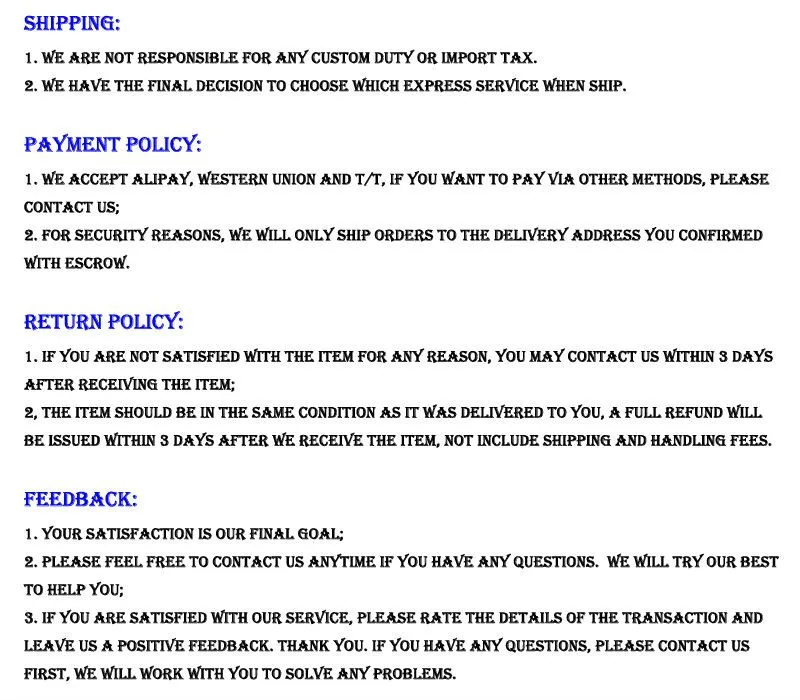 SHIPPING:

1. WE ARE NOT RESPONSIBLE FOR ANY CUSTOM DUTY OR IMPORT TAX.
2. WE HAVE THE FINAL DECISION TO CHOOSE WHICH EXPRESS SERVICE WHEN SHIP.

PAYMENT POLICY:

1. WE ACCEPT ALIPAY, WESTERN UNION AND T/T, IF YOU WANT TO PAY VIA OTHER METHODS, PLEASE CONTACT US;
2. FOR SECURITY REASONS, WE WILL ONLY SHIP ORDERS TO THE DELIVERY ADDRESS YOU CONFIRMED WITH ESCROW.

RETURN POLICY:

1. IF YOU ARE NOT SATISFIED WITH THE ITEM FOR ANY REASON, YOU MAY CONTACT US WITHIN 3 DAYS AFTER RECEIVING THE ITEM;
2, THE ITEM SHOULD BE IN THE SAME CONDITION AS IT WAS DELIVERED TO YOU, A FULL REFUND WILL BE ISSUED WITHIN 3 DAYS AFTER WE RECEIVE THE ITEM, NOT INCLUDE SHIPPING AND HANDLING FEES.

FEEDBACK:

1. YOUR SATISFACTION IS OUR FINAL GOAL;
2. PLEASE FEEL FREE TO CONTACT US ANYTIME IF YOU HAVE ANY QUESTIONS. WE WILL TRY OUR BEST TO HELP YOU;
3. IF YOU ARE SATISFIED WITH OUR SERVICE, PLEASE RATE THE DETAILS OF THE TRANSACTION AND LEAVE US A POSITIVE FEEDBACK. THANK YOU. IF YOU HAVE ANY QUESTIONS, PLEASE CONTACT US FIRST, WE WILL WORK WITH YOU TO SOLVE ANY PROBLEMS.